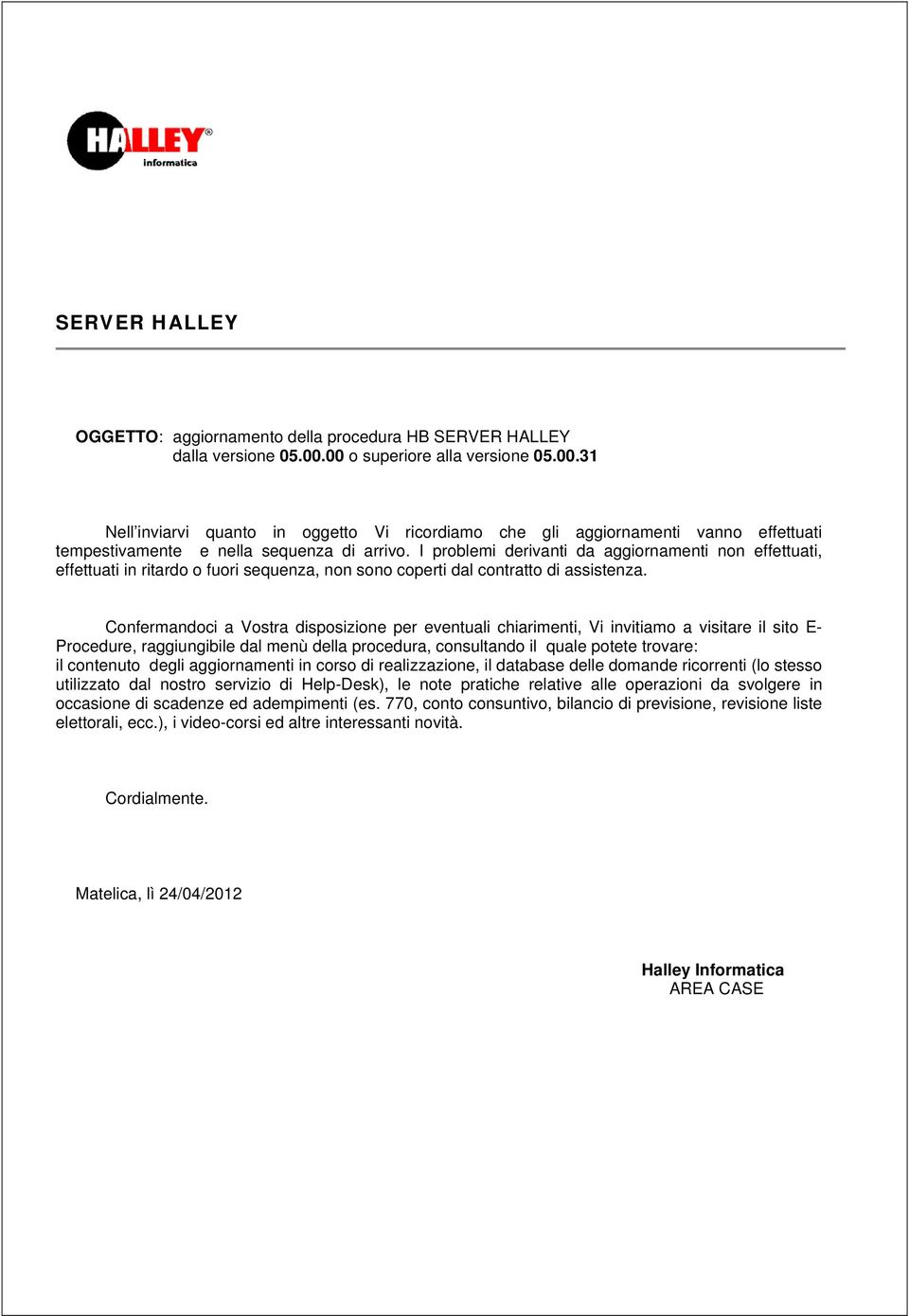 HALLEY®
informatica

SERVER HALLEY

OGGETTO: aggiornamento della procedura HB SERVER HALLEY
dalla versione 05.00.00 o superiore alla versione 05.00.31

Nell'inviarvi quanto in oggetto Vi ricordiamo che gli aggiornamenti vanno effettuati tempestivamente e nella sequenza di arrivo. I problemi derivanti da aggiornamenti non effettuati, effettuati in ritardo o fuori sequenza, non sono coperti dal contratto di assistenza.

Confermandoci a Vostra disposizione per eventuali chiarimenti, Vi invitiamo a visitare il sito E-Procedure, raggiungibile dal menù della procedura, consultando il quale potete trovare:
il contenuto degli aggiornamenti in corso di realizzazione, il database delle domande ricorrenti (lo stesso utilizzato dal nostro servizio di Help-Desk), le note pratiche relative alle operazioni da svolgere in occasione di scadenze ed adempimenti (es. 770, conto consuntivo, bilancio di previsione, revisione liste elettorali, ecc.), i video-corsi ed altre interessanti novità.

Cordialmente.

Matelica, lì 24/04/2012

Halley Informatica
AREA CASE